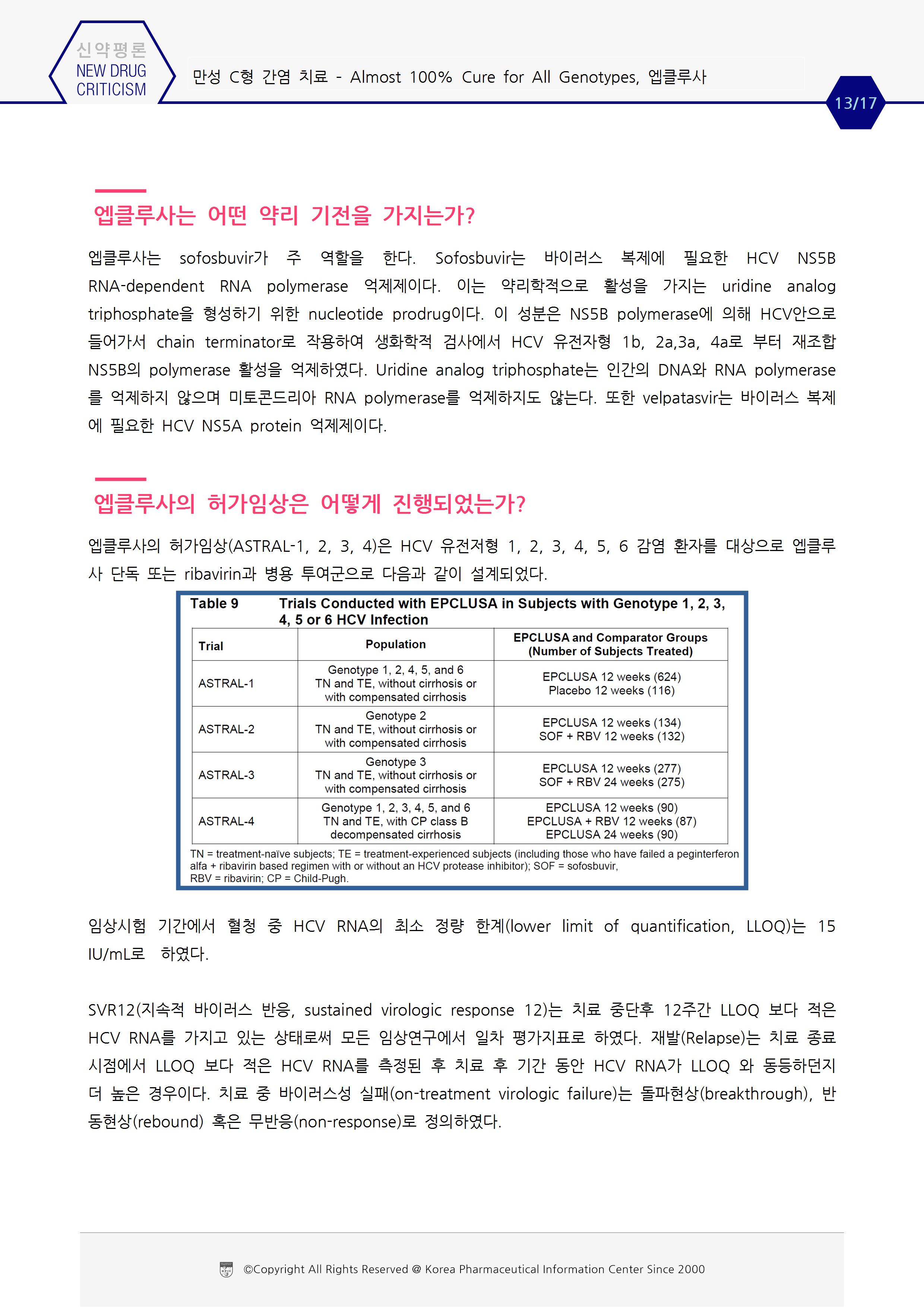 신약평론
NEW DRUG CRITICISM

만성 C형 간염 치료 - Almost 100% Cure for All Genotypes, 엡클루사

13/17

엡클루사는 어떤 약리 기전을 가지는가?

엡클루사는 sofosbuvir가 주 역할을 한다. Sofosbuvir는 바이러스 복제에 필요한 HCV NS5B RNA-dependent RNA polymerase 억제제이다. 이는 약리학적으로 활성을 가지는 uridine analog triphosphate을 형성하기 위한 nucleotide prodrug이다. 이 성분은 NS5B polymerase에 의해 HCV안으로 들어가서 chain terminator로 작용하여 생화학적 검사에서 HCV 유전자형 1b, 2a,3a, 4a로 부터 재조합 NS5B의 polymerase 활성을 억제하였다. Uridine analog triphosphate는 인간의 DNA와 RNA polymerase를 억제하지 않으며 미토콘드리아 RNA polymerase를 억제하지도 않는다. 또한 velpatasvir는 바이러스 복제에 필요한 HCV NS5A protein 억제제이다.

엡클루사의 허가임상은 어떻게 진행되었는가?

엡클루사의 허가임상(ASTRAL-1, 2, 3, 4)은 HCV 유전저형 1, 2, 3, 4, 5, 6 감염 환자를 대상으로 엡클루사 단독 또는 ribavirin과 병용 투여군으로 다음과 같이 설계되었다.

Table 9 Trials Conducted with EPCLUSA in Subjects with Genotype 1, 2, 3, 4, 5 or 6 HCV Infection

| Trial | Population | EPCLUSA and Comparator Groups (Number of Subjects Treated) |
|---|---|---|
| ASTRAL-1 | Genotype 1, 2, 4, 5, and 6 TN and TE, without cirrhosis or with compensated cirrhosis | EPCLUSA 12 weeks (624) Placebo 12 weeks (116) |
| ASTRAL-2 | Genotype 2 TN and TE, without cirrhosis or with compensated cirrhosis | EPCLUSA 12 weeks (134) SOF + RBV 12 weeks (132) |
| ASTRAL-3 | Genotype 3 TN and TE, without cirrhosis or with compensated cirrhosis | EPCLUSA 12 weeks (277) SOF + RBV 24 weeks (275) |
| ASTRAL-4 | Genotype 1, 2, 3, 4, 5, and 6 TN and TE, with CP class B decompensated cirrhosis | EPCLUSA 12 weeks (90) EPCLUSA + RBV 12 weeks (87) EPCLUSA 24 weeks (90) |

TN = treatment-naïve subjects; TE = treatment-experienced subjects (including those who have failed a peginterferon alfa + ribavirin based regimen with or without an HCV protease inhibitor); SOF = sofosbuvir, RBV = ribavirin; CP = Child-Pugh.

임상시험 기간에서 혈청 중 HCV RNA의 최소 정량 한계(lower limit of quantification, LLOQ)는 15 IU/mL로 하였다.

SVR12(지속적 바이러스 반응, sustained virologic response 12)는 치료 중단후 12주간 LLOQ 보다 적은 HCV RNA를 가지고 있는 상태로써 모든 임상연구에서 일차 평가지표로 하였다. 재발(Relapse)는 치료 종료 시점에서 LLOQ 보다 적은 HCV RNA를 측정된 후 치료 후 기간 동안 HCV RNA가 LLOQ 와 동등하던지 더 높은 경우이다. 치료 중 바이러스성 실패(on-treatment virologic failure)는 돌파현상(breakthrough), 반동현상(rebound) 혹은 무반응(non-response)로 정의하였다.

©Copyright All Rights Reserved @ Korea Pharmaceutical Information Center Since 2000